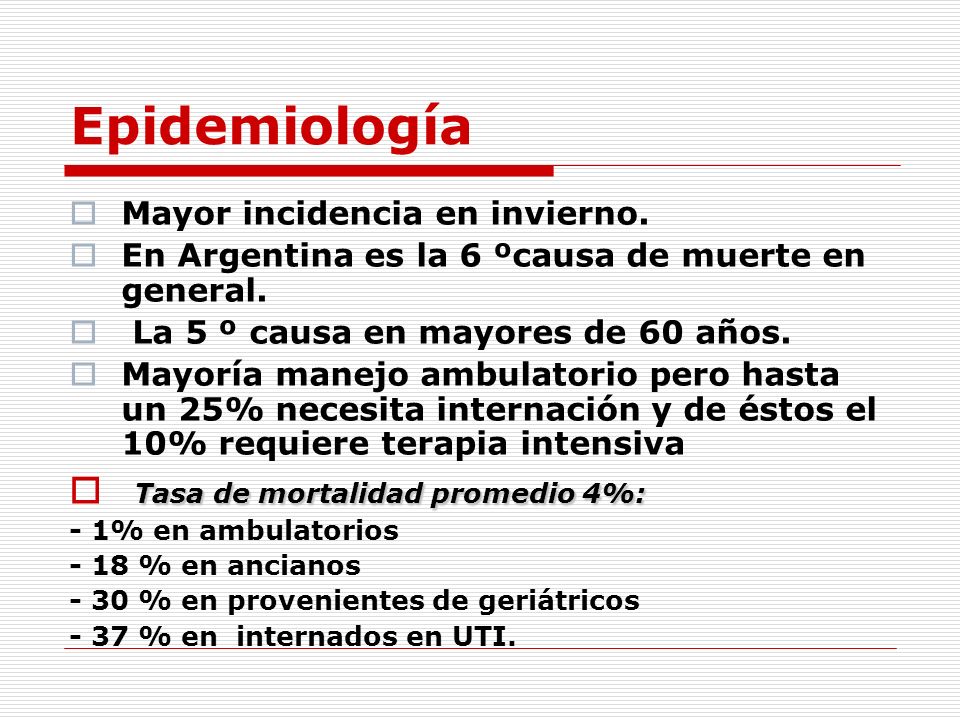 Epidemiología

Mayor incidencia en invierno.

En Argentina es la 6 ºcausa de muerte en general.

La 5 º causa en mayores de 60 años.

Mayoría manejo ambulatorio pero hasta un 25% necesita internación y de éstos el 10% requiere terapia intensiva

Tasa de mortalidad promedio 4%:

- 1% en ambulatorios
- 18 % en ancianos
- 30 % en provenientes de geriátricos
- 37 % en internados en UTI.